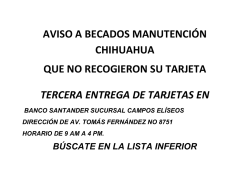 AVISO A BECADOS MANUTENCIÓN CHIHUAHUA

QUE NO RECOGIERON SU TARJETA

TERCERA ENTREGA DE TARJETAS EN

BANCO SANTANDER SUCURSAL CAMPOS ELÍSEOS

DIRECCIÓN DE AV. TOMÁS FERNÁNDEZ NO 8751

HORARIO DE 9 AM A 4 PM.

BÚSCATE EN LA LISTA INFERIOR